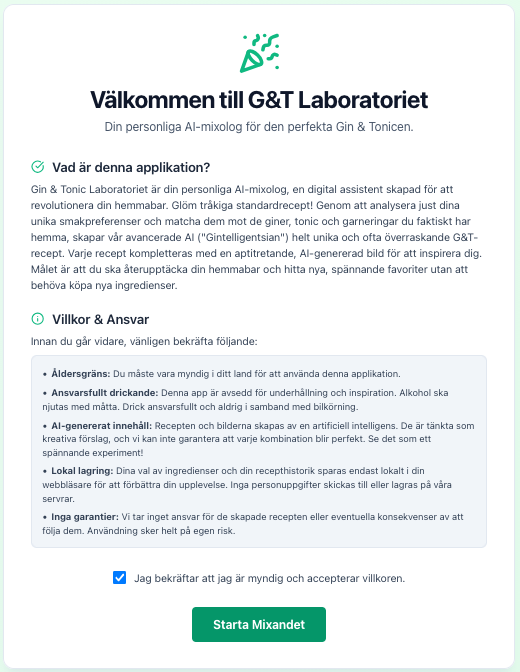 Välkommen till G&T Laboratoriet

Din personliga AI-mixolog för den perfekta Gin & Tonicen.

Vad är denna applikation?

Gin & Tonic Laboratoriet är din personliga AI-mixolog, en digital assistent skapad för att revolutionera din hemmabar. Glöm tråkiga standardrecept! Genom att analysera just dina unika smakpreferenser och matcha dem mot de giner, tonic och garneringar du faktiskt har hemma, skapar vår avancerade AI ("Gintelligentsian") helt unika och ofta överraskande G&T-recept. Varje recept kompletteras med en aptitretande, AI-genererad bild för att inspirera dig. Målet är att du ska återupptäcka din hemmabar och hitta nya, spännande favoriter utan att behöva köpa nya ingredienser.

Villkor & Ansvar

Innan du går vidare, vänligen bekräfta följande:

• Åldersgräns: Du måste vara myndig i ditt land för att använda denna applikation.

• Ansvarsfullt drickande: Denna app är avsedd för underhållning och inspiration. Alkohol ska njutas med måtta. Drick ansvarsfullt och aldrig i samband med bilkörning.

• AI-genererat innehåll: Recepten och bilderna skapas av en artificiell intelligens. De är tänkta som kreativa förslag, och vi kan inte garantera att varje kombination blir perfekt. Se det som ett spännande experiment!

• Lokal lagring: Dina val av ingredienser och din recepthistorik sparas endast lokalt i din webbläsare för att förbättra din upplevelse. Inga personuppgifter skickas till eller lagras på våra servrar.

• Inga garantier: Vi tar inget ansvar för de skapade recepten eller eventuella konsekvenser av att följa dem. Användning sker helt på egen risk.

Jag bekräftar att jag är myndig och accepterar villkoren.

Starta Mixandet